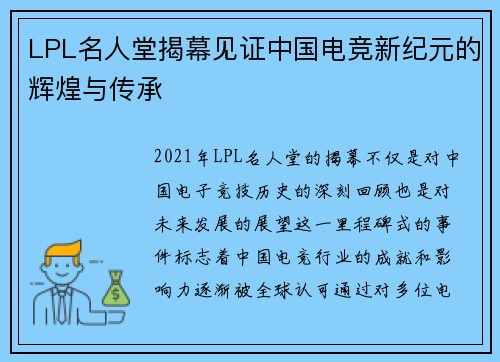 LPL名人堂揭幕见证中国电竞新纪元的辉煌与传承

2021年LPL名人堂的揭幕不仅是对中国电子竞技历史的深刻回顾也是对未来发展的展望这一里程碑式的事件标志着中国电竞行业的成就和影响力逐渐被全球认可通过对多位电

$